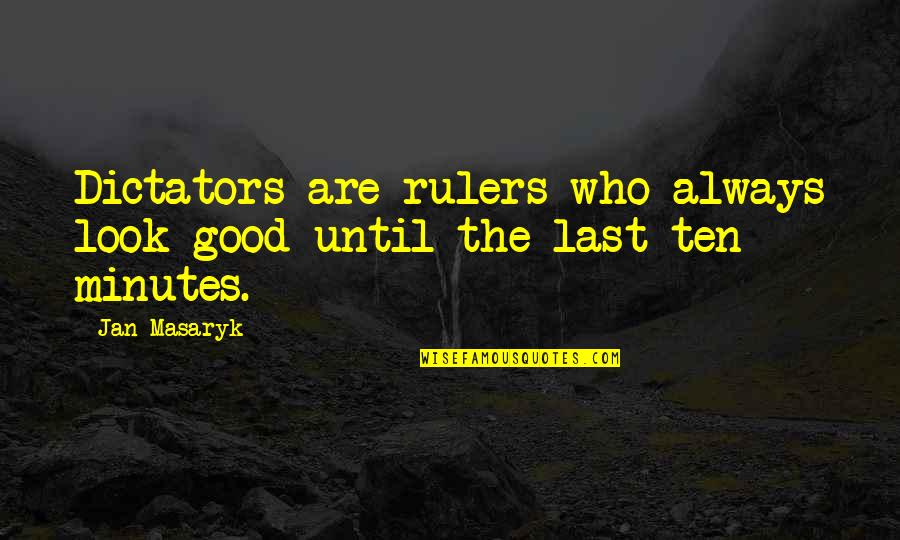 Dictators are rulers who always look good until the last ten minutes.

Jan Masaryk

WISEFAMOUSQUOTES.COM